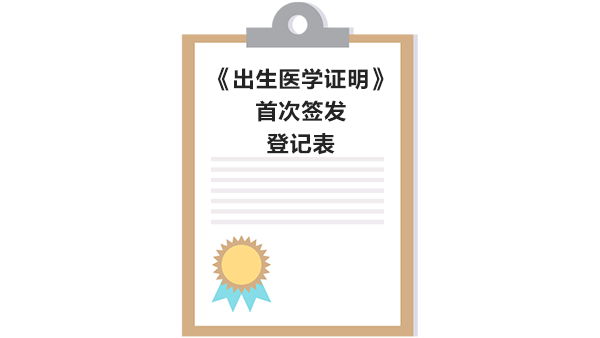 《出生医学证明》
首次签发
登记表